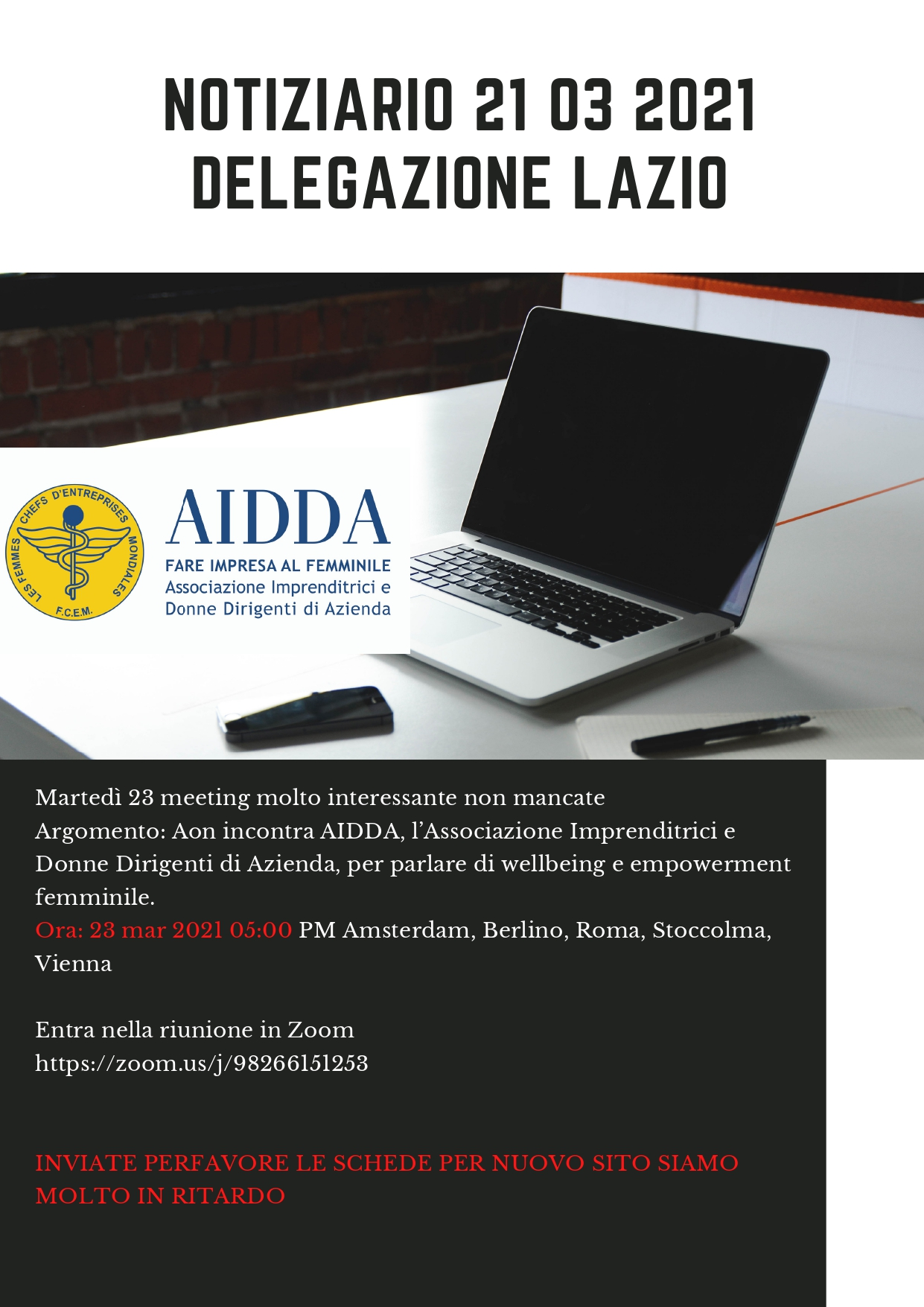 NOTIZIARIO 21 03 2021
DELEGAZIONE LAZIO

LES FEMMES CHEFS D'ENTREPRISES MONDIALES
F.C.E.M.

AIDDA
FARE IMPRESA AL FEMMINILE
Associazione Imprenditrici e
Donne Dirigenti di Azienda

Martedì 23 meeting molto interessante non mancate
Argomento: Aon incontra AIDDA, l'Associazione Imprenditrici e Donne Dirigenti di Azienda, per parlare di wellbeing e empowerment femminile.
Ora: 23 mar 2021 05:00 PM Amsterdam, Berlino, Roma, Stoccolma, Vienna

Entra nella riunione in Zoom
https://zoom.us/j/98266151253

INVIATE PERFAVORE LE SCHEDE PER NUOVO SITO SIAMO MOLTO IN RITARDO